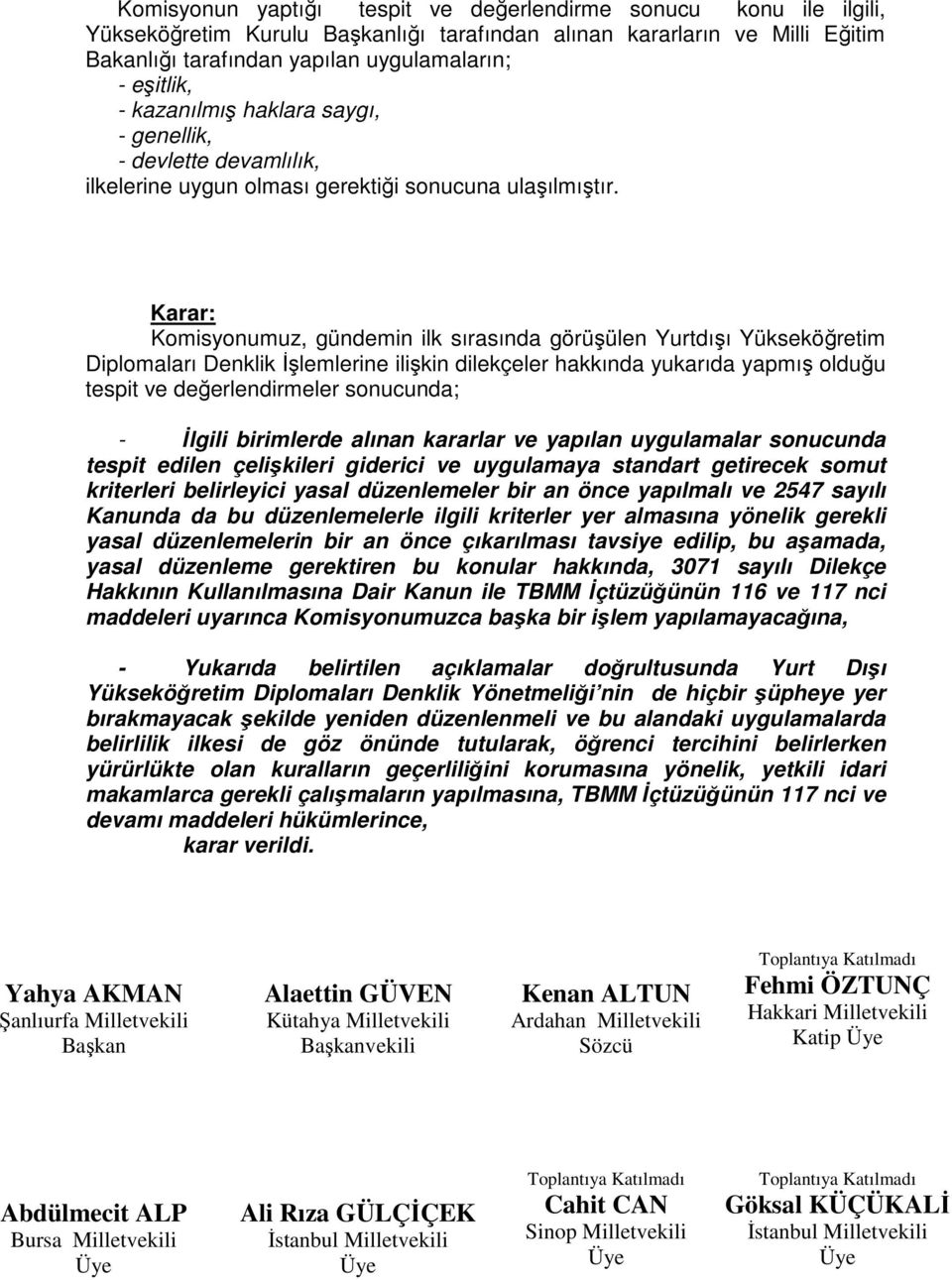 Komisyonun yaptığı tespit ve değerlendirme sonucu konu ile ilgili, Yükseköğretim Kurulu Başkanlığı tarafından alınan kararların ve Milli Eğitim Bakanlığı tarafından yapılan uygulamaların;
- eşitlik,
- kazanılmış haklara saygı,
- genellik,
- devlette devamlılık,
ilkelerine uygun olması gerektiği sonucuna ulaşılmıştır.

Karar:
Komisyonumuz, gündemin ilk sırasında görüşülen Yurtdışı Yükseköğretim Diplomaları Denklik İşlemlerine ilişkin dilekçeler hakkında yukarıda yapmış olduğu tespit ve değerlendirmeler sonucunda;

- İlgili birimlerde alınan kararlar ve yapılan uygulamalar sonucunda tespit edilen çelişkileri giderici ve uygulamaya standart getirecek somut kriterleri belirleyici yasal düzenlemeler bir an önce yapılmalı ve 2547 sayılı Kanunda da bu düzenlemelerle ilgili kriterler yer almasına yönelik gerekli yasal düzenlemelerin bir an önce çıkarılması tavsiye edilip, bu aşamada, yasal düzenleme gerektiren bu konular hakkında, 3071 sayılı Dilekçe Hakkının Kullanılmasına Dair Kanun ile TBMM İçtüzüğünün 116 ve 117 nci maddeleri uyarınca Komisyonumuzca başka bir işlem yapılamayacağına,

- Yukarıda belirtilen açıklamalar doğrultusunda Yurt Dışı Yükseköğretim Diplomaları Denklik Yönetmeliği'nin de hiçbir şüpheye yer bırakmayacak şekilde yeniden düzenlenmeli ve bu alandaki uygulamalarda belirlilik ilkesi de göz önünde tutularak, öğrenci tercihini belirlerken yürürlükte olan kuralların geçerliliğini korumasına yönelik, yetkili idari makamlarca gerekli çalışmaların yapılmasına, TBMM İçtüzüğünün 117 nci ve devamı maddeleri hükümlerince,
karar verildi.

Yahya AKMAN
Şanlıurfa Milletvekili
Başkan

Alaettin GÜVEN
Kütahya Milletvekili
Başkanvekili

Kenan ALTUN
Ardahan Milletvekili
Sözcü

Toplantıya Katılmadı
Fehmi ÖZTUNÇ
Hakkari Milletvekili
Katip Üye

Abdülmecit ALP
Bursa Milletvekili
Üye

Ali Rıza GÜLÇİÇEK
İstanbul Milletvekili
Üye

Toplantıya Katılmadı
Cahit CAN
Sinop Milletvekili
Üye

Toplantıya Katılmadı
Göksal KÜÇÜKALİ
İstanbul Milletvekili
Üye